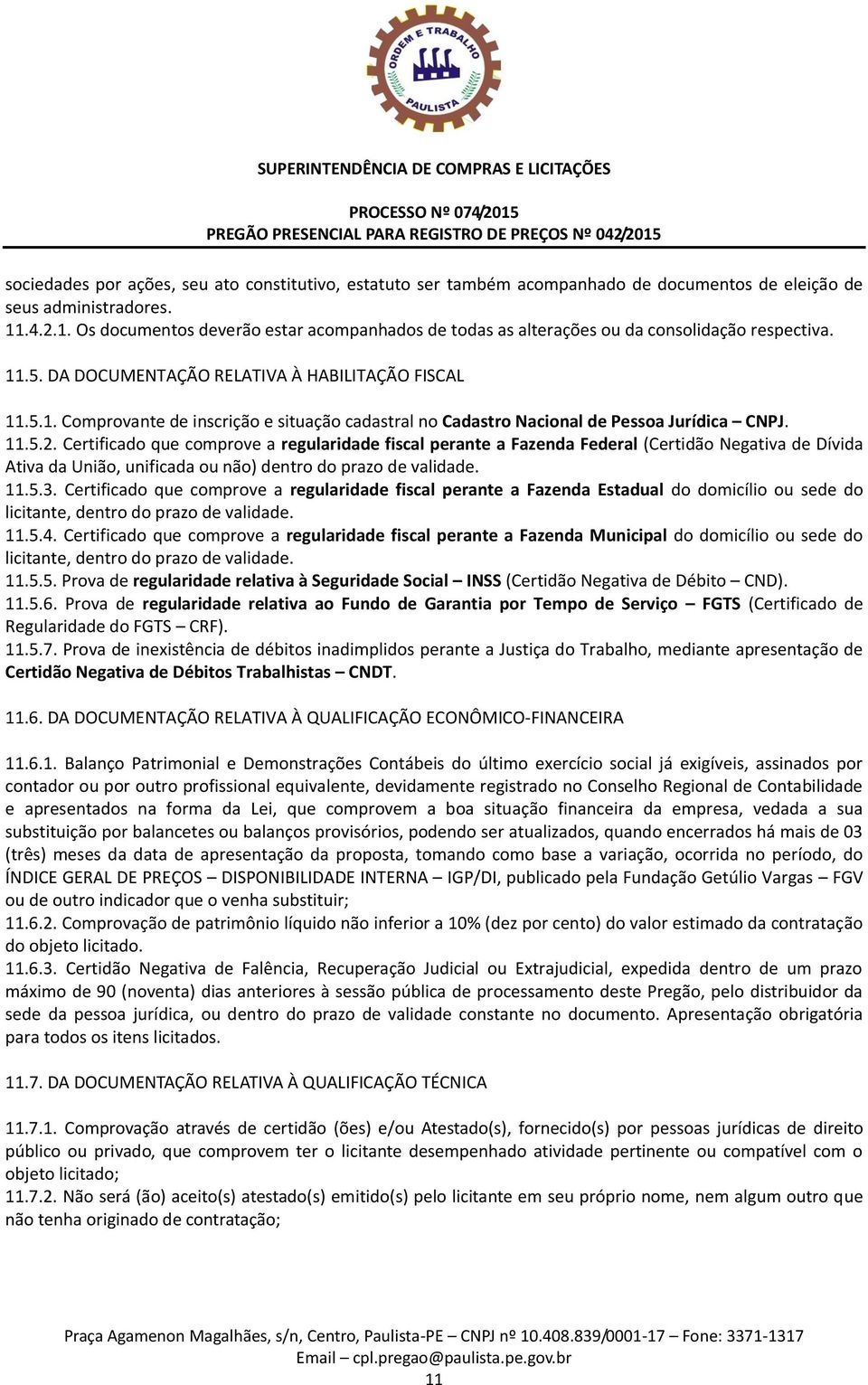 ORDEM E TRABALHO
PAULISTA

SUPERINTENDÊNCIA DE COMPRAS E LICITAÇÕES

PROCESSO Nº 074/2015
PREGÃO PRESENCIAL PARA REGISTRO DE PREÇOS Nº 042/2015

sociedades por ações, seu ato constitutivo, estatuto ser também acompanhado de documentos de eleição de seus administradores.
11.4.2.1. Os documentos deverão estar acompanhados de todas as alterações ou da consolidação respectiva.

11.5. DA DOCUMENTAÇÃO RELATIVA À HABILITAÇÃO FISCAL

11.5.1. Comprovante de inscrição e situação cadastral no Cadastro Nacional de Pessoa Jurídica – CNPJ.
11.5.2. Certificado que comprove a regularidade fiscal perante a Fazenda Federal (Certidão Negativa de Dívida Ativa da União, unificada ou não) dentro do prazo de validade.
11.5.3. Certificado que comprove a regularidade fiscal perante a Fazenda Estadual do domicílio ou sede do licitante, dentro do prazo de validade.
11.5.4. Certificado que comprove a regularidade fiscal perante a Fazenda Municipal do domicílio ou sede do licitante, dentro do prazo de validade.
11.5.5. Prova de regularidade relativa à Seguridade Social – INSS (Certidão Negativa de Débito – CND).
11.5.6. Prova de regularidade relativa ao Fundo de Garantia por Tempo de Serviço – FGTS (Certificado de Regularidade do FGTS – CRF).
11.5.7. Prova de inexistência de débitos inadimplidos perante a Justiça do Trabalho, mediante apresentação de Certidão Negativa de Débitos Trabalhistas – CNDT.

11.6. DA DOCUMENTAÇÃO RELATIVA À QUALIFICAÇÃO ECONÔMICO-FINANCEIRA

11.6.1. Balanço Patrimonial e Demonstrações Contábeis do último exercício social já exigíveis, assinados por contador ou por outro profissional equivalente, devidamente registrado no Conselho Regional de Contabilidade e apresentados na forma da Lei, que comprovem a boa situação financeira da empresa, vedada a sua substituição por balancetes ou balanços provisórios, podendo ser atualizados, quando encerrados há mais de 03 (três) meses da data de apresentação da proposta, tomando como base a variação, ocorrida no período, do ÍNDICE GERAL DE PREÇOS – DISPONIBILIDADE INTERNA – IGP/DI, publicado pela Fundação Getúlio Vargas – FGV ou de outro indicador que o venha substituir;
11.6.2. Comprovação de patrimônio líquido não inferior a 10% (dez por cento) do valor estimado da contratação do objeto licitado.
11.6.3. Certidão Negativa de Falência, Recuperação Judicial ou Extrajudicial, expedida dentro de um prazo máximo de 90 (noventa) dias anteriores à sessão pública de processamento deste Pregão, pelo distribuidor da sede da pessoa jurídica, ou dentro do prazo de validade constante no documento. Apresentação obrigatória para todos os itens licitados.

11.7. DA DOCUMENTAÇÃO RELATIVA À QUALIFICAÇÃO TÉCNICA

11.7.1. Comprovação através de certidão (ões) e/ou Atestado(s), fornecido(s) por pessoas jurídicas de direito público ou privado, que comprovem ter o licitante desempenhado atividade pertinente ou compatível com o objeto licitado;
11.7.2. Não será (ão) aceito(s) atestado(s) emitido(s) pelo licitante em seu próprio nome, nem algum outro que não tenha originado de contratação;

Praça Agamenon Magalhães, s/n, Centro, Paulista-PE – CNPJ nº 10.408.839/0001-17 – Fone: 3371-1317
Email – cpl.pregao@paulista.pe.gov.br
11